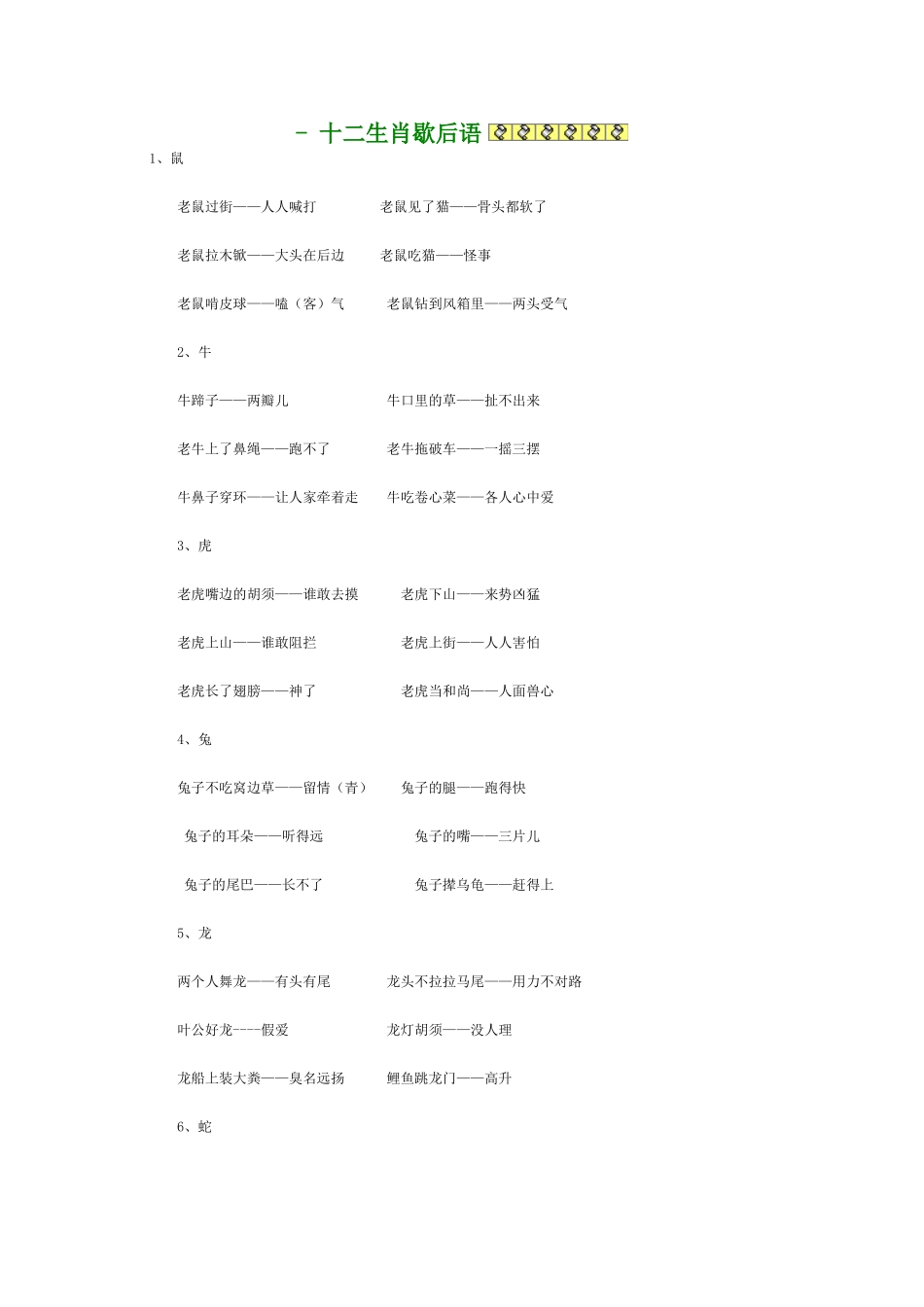 - 十二生肖歇后语

1、鼠

老鼠过街——人人喊打　　老鼠见了猫——骨头都软了

老鼠拉木锨——大头在后边　　老鼠吃猫——怪事

老鼠啃皮球——嗑（客）气　　老鼠钻到风箱里——两头受气

2、牛

牛蹄子——两瓣儿　　牛口里的草——扯不出来

老牛上了鼻绳——跑不了　　老牛拖破车——一摇三摆

牛鼻子穿环——让人家牵着走　　牛吃卷心菜——各人心中爱

3、虎

老虎嘴边的胡须——谁敢去摸　　老虎下山——来势凶猛

老虎上山——谁敢阻拦　　老虎上街——人人害怕

老虎长了翅膀——神了　　老虎当和尚——人面兽心

4、兔

兔子不吃窝边草——留情（青）　　兔子的腿——跑得快

兔子的耳朵——听得远　　兔子的嘴——三片儿

兔子的尾巴——长不了　　兔子撵乌龟——赶得上

5、龙

两个人舞龙——有头有尾　　龙头不拉拉马尾——用力不对路

叶公好龙----假爱　　龙灯胡须——没人理

龙船上装大粪——臭名远扬　　鲤鱼跳龙门——高升

6、蛇